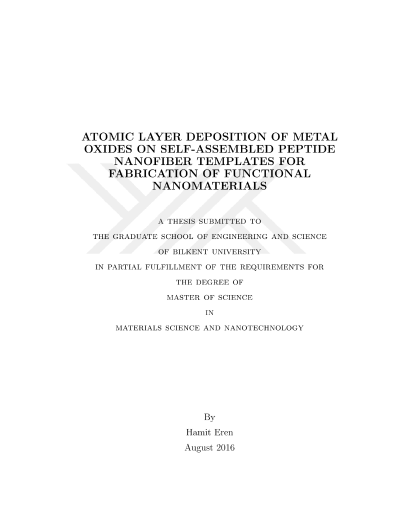 ATOMIC LAYER DEPOSITION OF METAL OXIDES ON SELF-ASSEMBLED PEPTIDE NANOFIBER TEMPLATES FOR FABRICATION OF FUNCTIONAL NANOMATERIALS

A THESIS SUBMITTED TO
THE GRADUATE SCHOOL OF ENGINEERING AND SCIENCE
OF BILKENT UNIVERSITY
IN PARTIAL FULFILLMENT OF THE REQUIREMENTS FOR
THE DEGREE OF
MASTER OF SCIENCE
IN
MATERIALS SCIENCE AND NANOTECHNOLOGY

By
Hamit Eren
August 2016